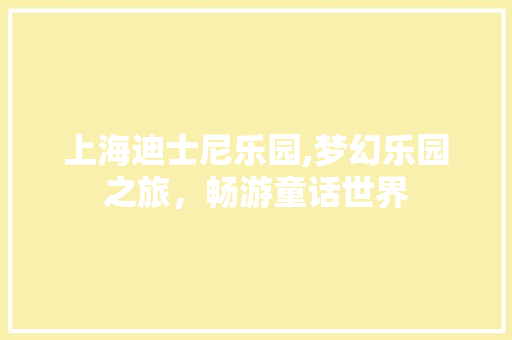 上海迪士尼乐园,梦幻乐园之旅，畅游童话世界